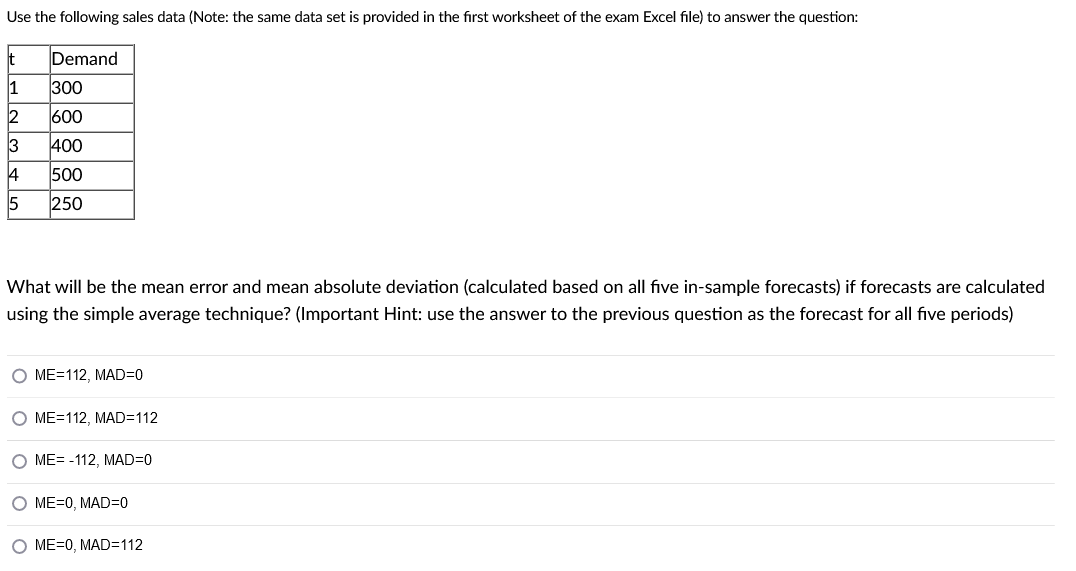 Use the following sales data (Note: the same data set is provided in the first worksheet of the exam Excel file) to answer the question:

| t | Demand |
|---|---|
| 1 | 300 |
| 2 | 600 |
| 3 | 400 |
| 4 | 500 |
| 5 | 250 |

What will be the mean error and mean absolute deviation (calculated based on all five in-sample forecasts) if forecasts are calculated using the simple average technique? (Important Hint: use the answer to the previous question as the forecast for all five periods)

ME=112, MAD=0

ME=112, MAD=112

ME= -112, MAD=0

ME=0, MAD=0

ME=0, MAD=112